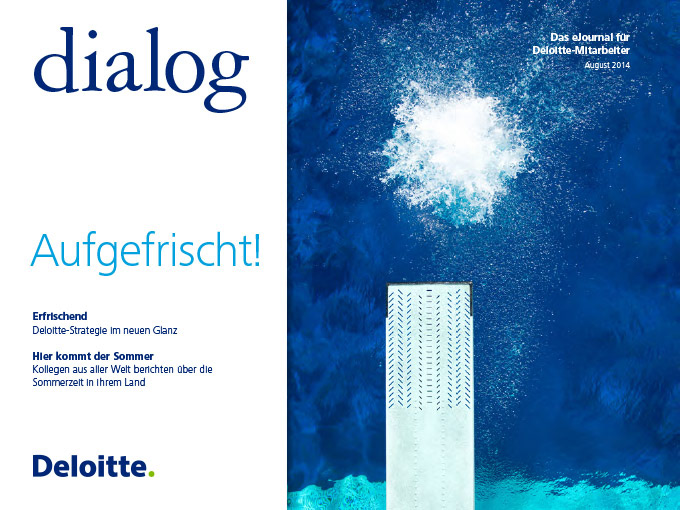 dialog

Das eJournal für
Deloitte-Mitarbeiter
August 2014

Aufgefrischt!

Erfrischend
Deloitte-Strategie im neuen Glanz

Hier kommt der Sommer
Kollegen aus aller Welt berichten über die Sommerzeit in ihrem Land

Deloitte.